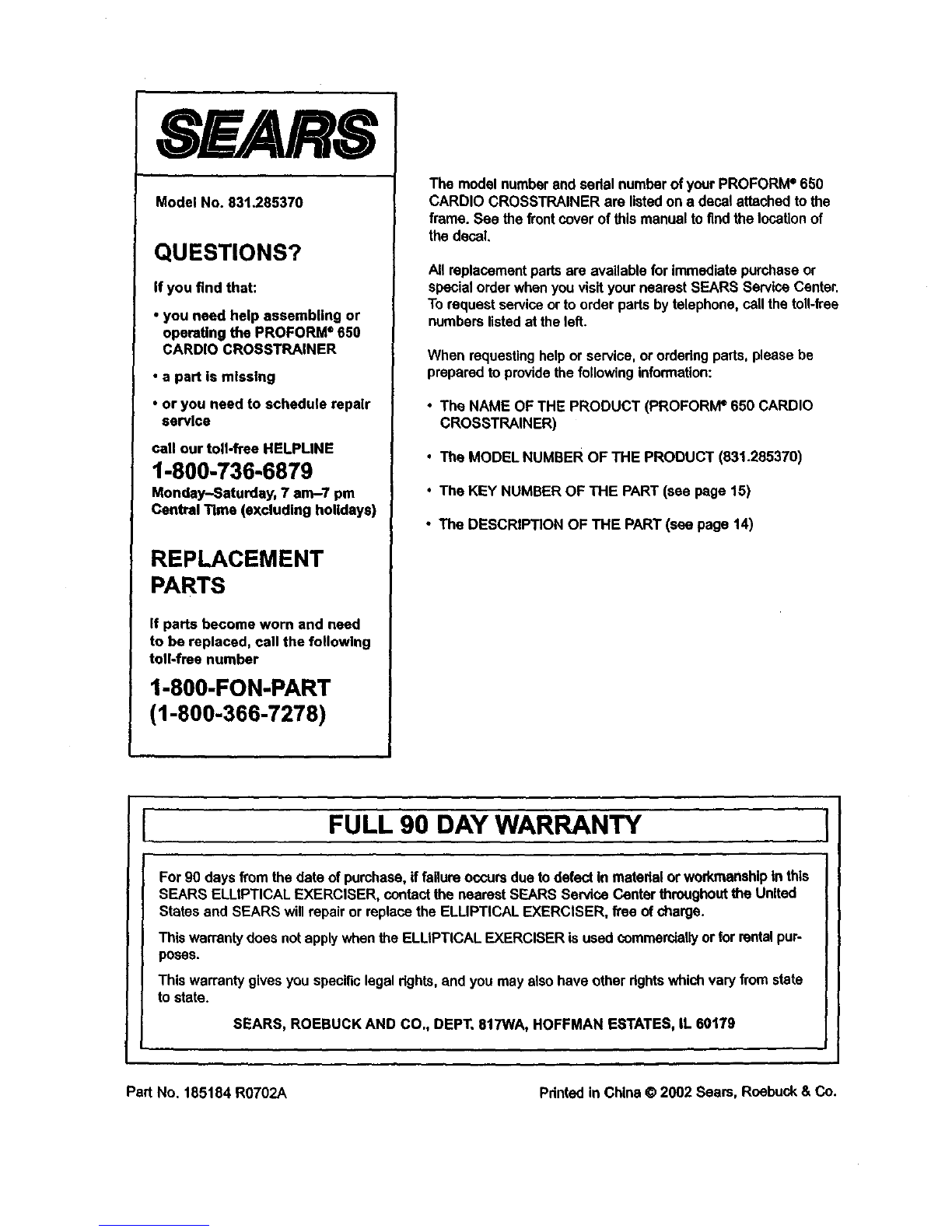 SEARS

Model No. 831.285370

QUESTIONS?

If you find that:

• you need help assembling or operating the PROFORM® 650 CARDIO CROSSTRAINER

• a part is missing

• or you need to schedule repair service

call our toll-free HELPLINE

1-800-736-6879

Monday–Saturday, 7 am–7 pm Central Time (excluding holidays)

REPLACEMENT PARTS

If parts become worn and need to be replaced, call the following toll-free number

1-800-FON-PART (1-800-366-7278)

The model number and serial number of your PROFORM® 650 CARDIO CROSSTRAINER are listed on a decal attached to the frame. See the front cover of this manual to find the location of the decal.

All replacement parts are available for immediate purchase or special order when you visit your nearest SEARS Service Center. To request service or to order parts by telephone, call the toll-free numbers listed at the left.

When requesting help or service, or ordering parts, please be prepared to provide the following information:

• The NAME OF THE PRODUCT (PROFORM® 650 CARDIO CROSSTRAINER)

• The MODEL NUMBER OF THE PRODUCT (831.285370)

• The KEY NUMBER OF THE PART (see page 15)

• The DESCRIPTION OF THE PART (see page 14)

FULL 90 DAY WARRANTY

For 90 days from the date of purchase, if failure occurs due to defect in material or workmanship in this SEARS ELLIPTICAL EXERCISER, contact the nearest SEARS Service Center throughout the United States and SEARS will repair or replace the ELLIPTICAL EXERCISER, free of charge.

This warranty does not apply when the ELLIPTICAL EXERCISER is used commercially or for rental purposes.

This warranty gives you specific legal rights, and you may also have other rights which vary from state to state.

SEARS, ROEBUCK AND CO., DEPT. 817WA, HOFFMAN ESTATES, IL 60179

Part No. 185184 R0702A

Printed in China © 2002 Sears, Roebuck & Co.